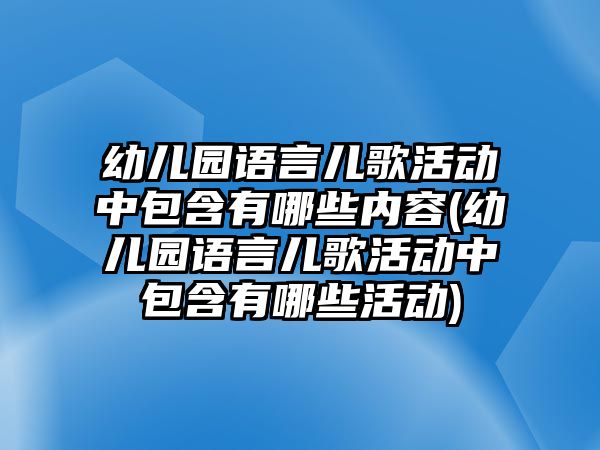 幼儿园语言儿歌活动中包含有哪些内容(幼儿园语言儿歌活动中包含有哪些活动)